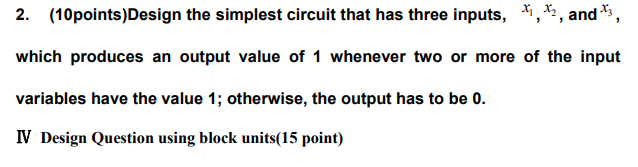 2. (10points)Design the simplest circuit that has three inputs, $x_1$, $x_2$, and $x_3$, which produces an output value of 1 whenever two or more of the input variables have the value 1; otherwise, the output has to be 0.

Ⅳ Design Question using block units(15 point)